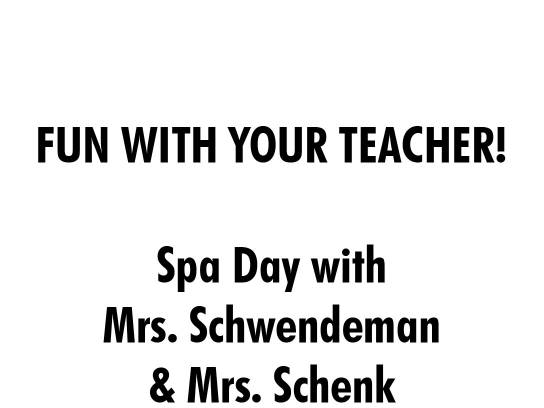 FUN WITH YOUR TEACHER!

Spa Day with Mrs. Schwendeman & Mrs. Schenk